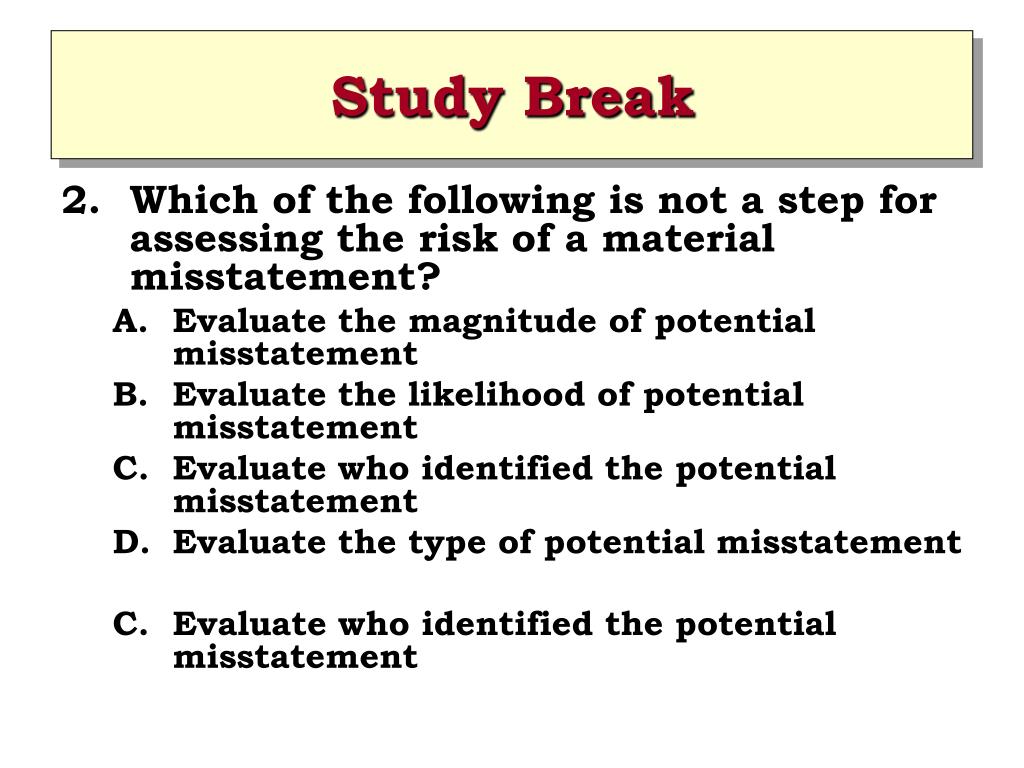 Study Break

2. Which of the following is not a step for assessing the risk of a material misstatement?

A. Evaluate the magnitude of potential misstatement
B. Evaluate the likelihood of potential misstatement
C. Evaluate who identified the potential misstatement
D. Evaluate the type of potential misstatement

C. Evaluate who identified the potential misstatement